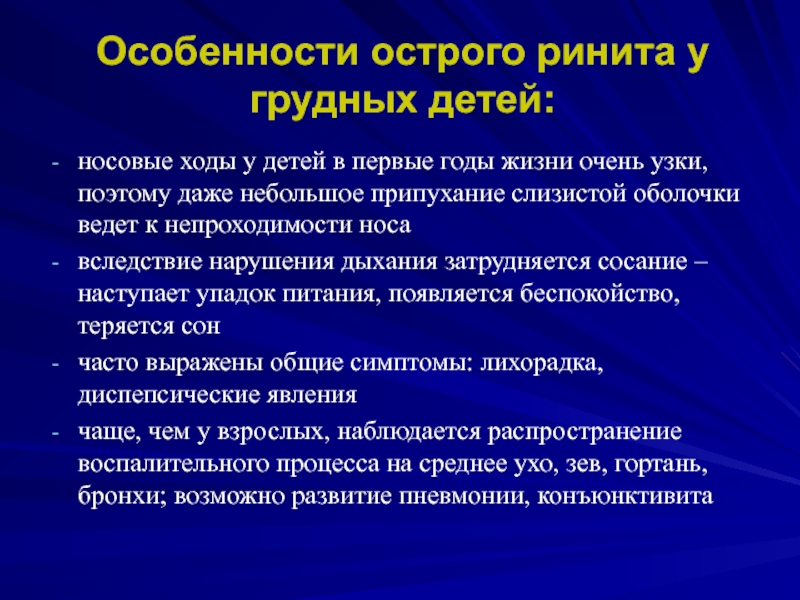 Особенности острого ринита у грудных детей:

- носовые ходы у детей в первые годы жизни очень узки, поэтому даже небольшое припухание слизистой оболочки ведет к непроходимости носа
- вследствие нарушения дыхания затрудняется сосание – наступает упадок питания, появляется беспокойство, теряется сон
- часто выражены общие симптомы: лихорадка, диспепсические явления
- чаще, чем у взрослых, наблюдается распространение воспалительного процесса на среднее ухо, зев, гортань, бронхи; возможно развитие пневмонии, конъюнктивита